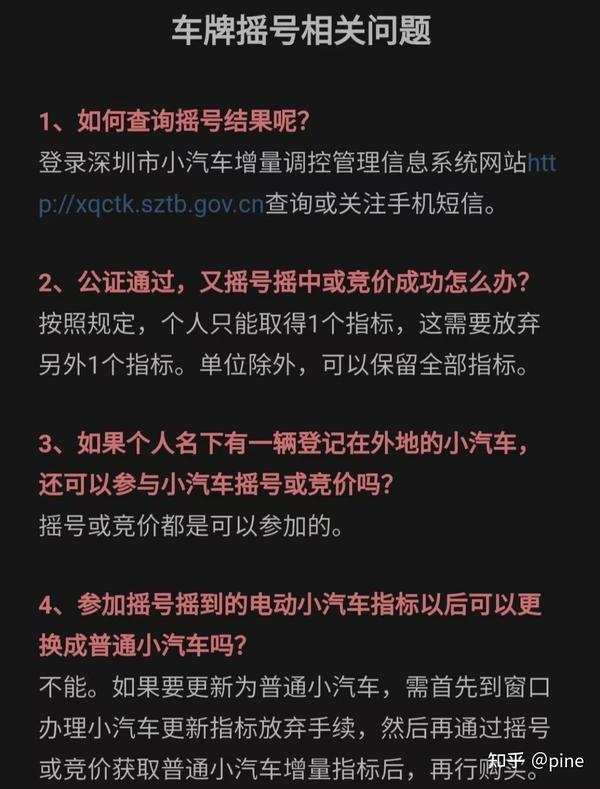 车牌摇号相关问题

1、如何查询摇号结果呢?
登录深圳市小汽车增量调控管理信息系统网站http://xqctk.sztb.gov.cn查询或关注手机短信。

2、公证通过，又摇号摇中或竞价成功怎么办?
按照规定，个人只能取得1个指标，这需要放弃另外1个指标。单位除外，可以保留全部指标。

3、如果个人名下有一辆登记在外地的小汽车，还可以参与小汽车摇号或竞价吗?
摇号或竞价都是可以参加的。

4、参加摇号摇到的电动小汽车指标以后可以更换成普通小汽车吗?
不能。如果要更新为普通小汽车，需首先到窗口办理小汽车更新指标放弃手续，然后再通过摇号或竞价获取普通小汽车增量指标后，再行购买。

知乎 @pine